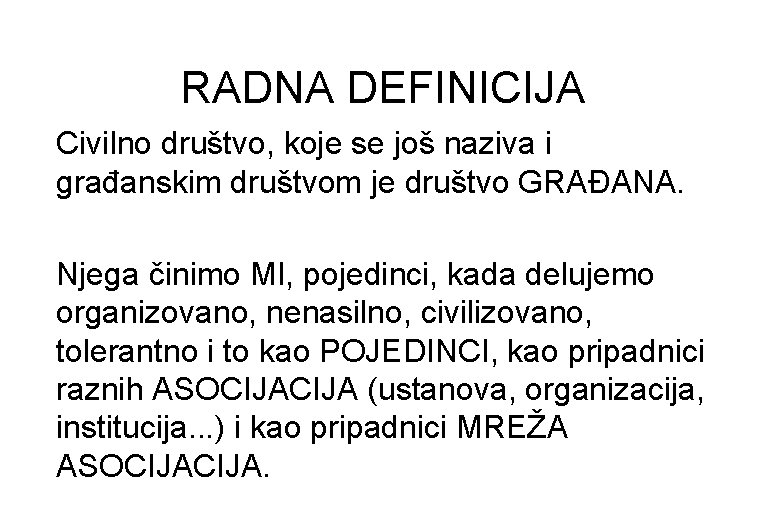 RADNA DEFINICIJA

Civilno društvo, koje se još naziva i građanskim društvom je društvo GRAĐANA.

Njega činimo MI, pojedinci, kada delujemo organizovano, nenasilno, civilizovano, tolerantno i to kao POJEDINCI, kao pripadnici raznih ASOCIJACIJA (ustanova, organizacija, institucija...) i kao pripadnici MREŽA ASOCIJACIJA.